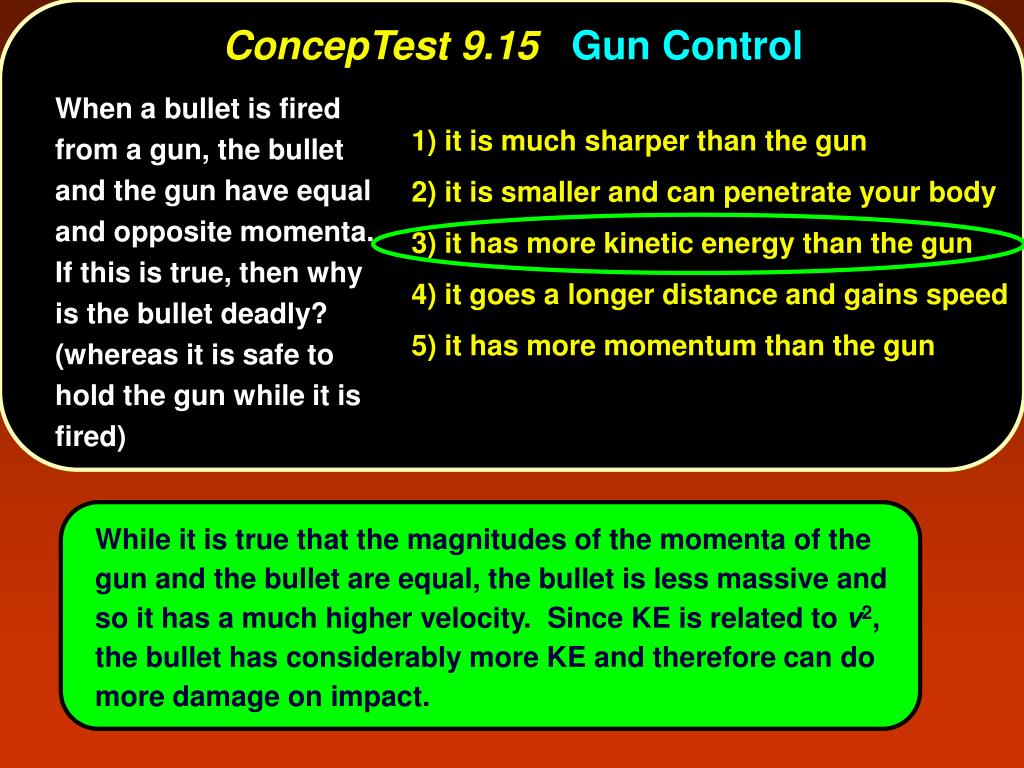 ConcepTest 9.15 Gun Control

When a bullet is fired from a gun, the bullet and the gun have equal and opposite momenta. If this is true, then why is the bullet deadly? (whereas it is safe to hold the gun while it is fired)

1) it is much sharper than the gun

2) it is smaller and can penetrate your body

3) it has more kinetic energy than the gun

4) it goes a longer distance and gains speed

5) it has more momentum than the gun

While it is true that the magnitudes of the momenta of the gun and the bullet are equal, the bullet is less massive and so it has a much higher velocity. Since KE is related to $v^2$, the bullet has considerably more KE and therefore can do more damage on impact.